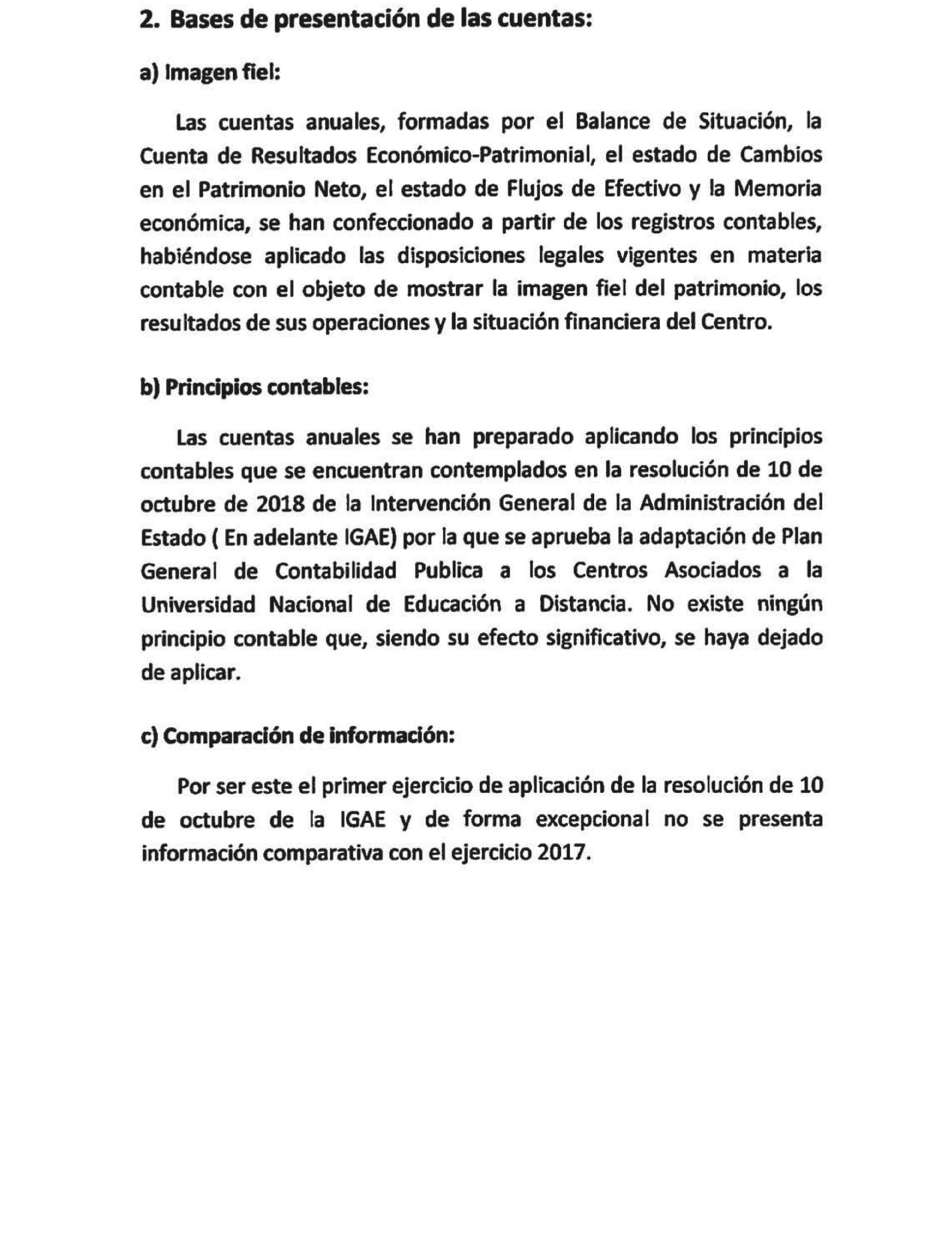 2. Bases de presentación de las cuentas:

a) Imagen fiel:

Las cuentas anuales, formadas por el Balance de Situación, la Cuenta de Resultados Económico-Patrimonial, el estado de Cambios en el Patrimonio Neto, el estado de Flujos de Efectivo y la Memoria económica, se han confeccionado a partir de los registros contables, habiéndose aplicado las disposiciones legales vigentes en materia contable con el objeto de mostrar la imagen fiel del patrimonio, los resultados de sus operaciones y la situación financiera del Centro.

b) Principios contables:

Las cuentas anuales se han preparado aplicando los principios contables que se encuentran contemplados en la resolución de 10 de octubre de 2018 de la Intervención General de la Administración del Estado ( En adelante IGAE) por la que se aprueba la adaptación de Plan General de Contabilidad Publica a los Centros Asociados a la Universidad Nacional de Educación a Distancia. No existe ningún principio contable que, siendo su efecto significativo, se haya dejado de aplicar.

c) Comparación de información:

Por ser este el primer ejercicio de aplicación de la resolución de 10 de octubre de la IGAE y de forma excepcional no se presenta información comparativa con el ejercicio 2017.